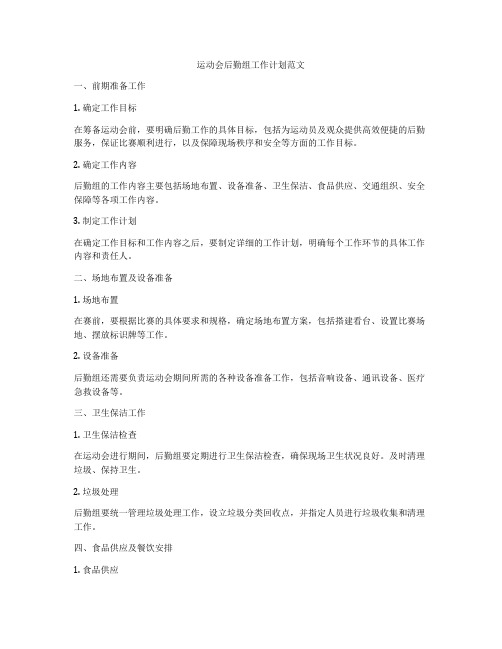 运动会后勤组工作计划范文

一、前期准备工作

1. 确定工作目标

在筹备运动会前，要明确后勤工作的具体目标，包括为运动员及观众提供高效便捷的后勤服务，保证比赛顺利进行，以及保障现场秩序和安全等方面的工作目标。

2. 确定工作内容

后勤组的工作内容主要包括场地布置、设备准备、卫生保洁、食品供应、交通组织、安全保障等各项工作内容。

3. 制定工作计划

在确定工作目标和工作内容之后，要制定详细的工作计划，明确每个工作环节的具体工作内容和责任人。

二、场地布置及设备准备

1. 场地布置

在赛前，要根据比赛的具体要求和规格，确定场地布置方案，包括搭建看台、设置比赛场地、摆放标识牌等工作。

2. 设备准备

后勤组还需要负责运动会期间所需的各种设备准备工作，包括音响设备、通讯设备、医疗急救设备等。

三、卫生保洁工作

1. 卫生保洁检查

在运动会进行期间，后勤组要定期进行卫生保洁检查，确保现场卫生状况良好，及时清理垃圾、保持卫生。

2. 垃圾处理

后勤组要统一管理垃圾处理工作，设立垃圾分类回收点，并指定人员进行垃圾收集和清理工作。

四、食品供应及餐饮安排

1. 食品供应